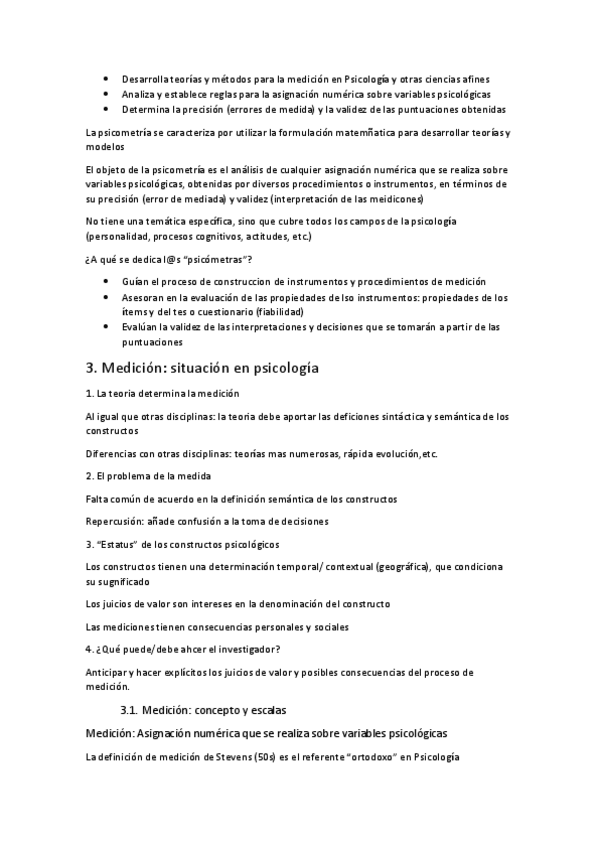 • Desarrolla teorías y métodos para la medición en Psicología y otras ciencias afines
• Analiza y establece reglas para la asignación numérica sobre variables psicológicas
• Determina la precisión (errores de medida) y la validez de las puntuaciones obtenidas

La psicometría se caracteriza por utilizar la formulación matemñatica para desarrollar teorías y modelos

El objeto de la psicometría es el análisis de cualquier asignación numérica que se realiza sobre variables psicológicas, obtenidas por diversos procedimientos o instrumentos, en términos de su precisión (error de mediada) y validez (interpretación de las meidicones)

No tiene una temática específica, sino que cubre todos los campos de la psicología (personalidad, procesos cognitivos, actitudes, etc.)

¿A qué se dedica l@s "psicómetras"?

• Guían el proceso de construccion de instrumentos y procedimientos de medición
• Asesoran en la evaluación de las propiedades de lso instrumentos: propiedades de los ítems y del tes o cuestionario (fiabilidad)
• Evalúan la validez de las interpretaciones y decisiones que se tomarán a partir de las puntuaciones

3. Medición: situación en psicología

1. La teoria determina la medición

Al igual que otras disciplinas: la teoria debe aportar las deficiones sintáctica y semántica de los constructos

Diferencias con otras disciplinas: teorías mas numerosas, rápida evolución,etc.

2. El problema de la medida

Falta común de acuerdo en la definición semántica de los constructos

Repercusión: añade confusión a la toma de decisiones

3. "Estatus" de los constructos psicológicos

Los constructos tienen una determinación temporal/ contextual (geográfica), que condiciona su sugnificado

Los juicios de valor son intereses en la denominación del constructo

Las mediciones tienen consecuencias personales y sociales

4. ¿Qué puede/debe ahcer el investigador?

Anticipar y hacer explícitos los juicios de valor y posibles consecuencias del proceso de medición.

3.1. Medición: concepto y escalas

Medición: Asignación numérica que se realiza sobre variables psicológicas

La definición de medición de Stevens (50s) es el referente "ortodoxo" en Psicología